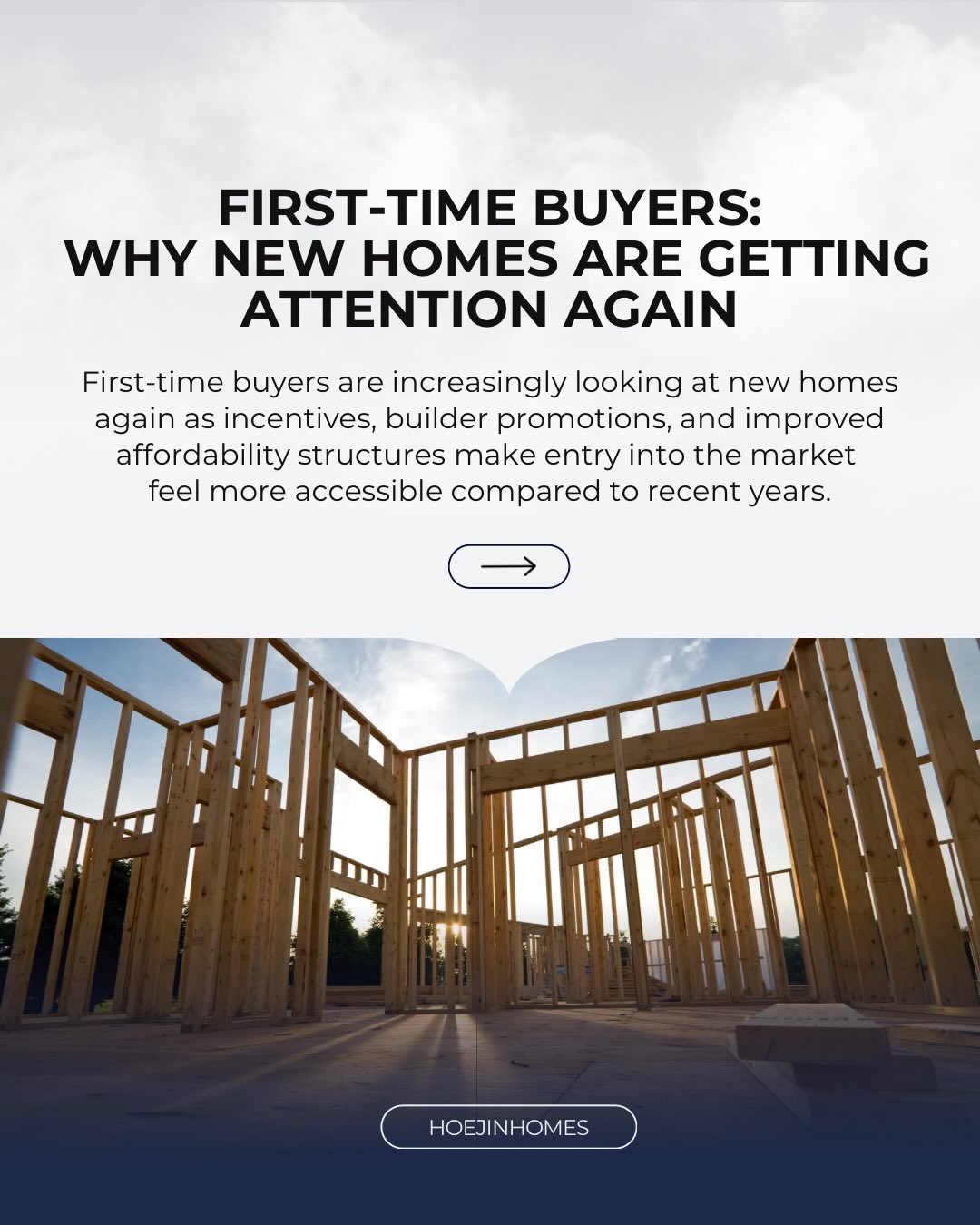 FIRST-TIME BUYERS:
WHY NEW HOMES ARE GETTING ATTENTION AGAIN

First-time buyers are increasingly looking at new homes again as incentives, builder promotions, and improved affordability structures make entry into the market feel more accessible compared to recent years.

HOEJINHOMES